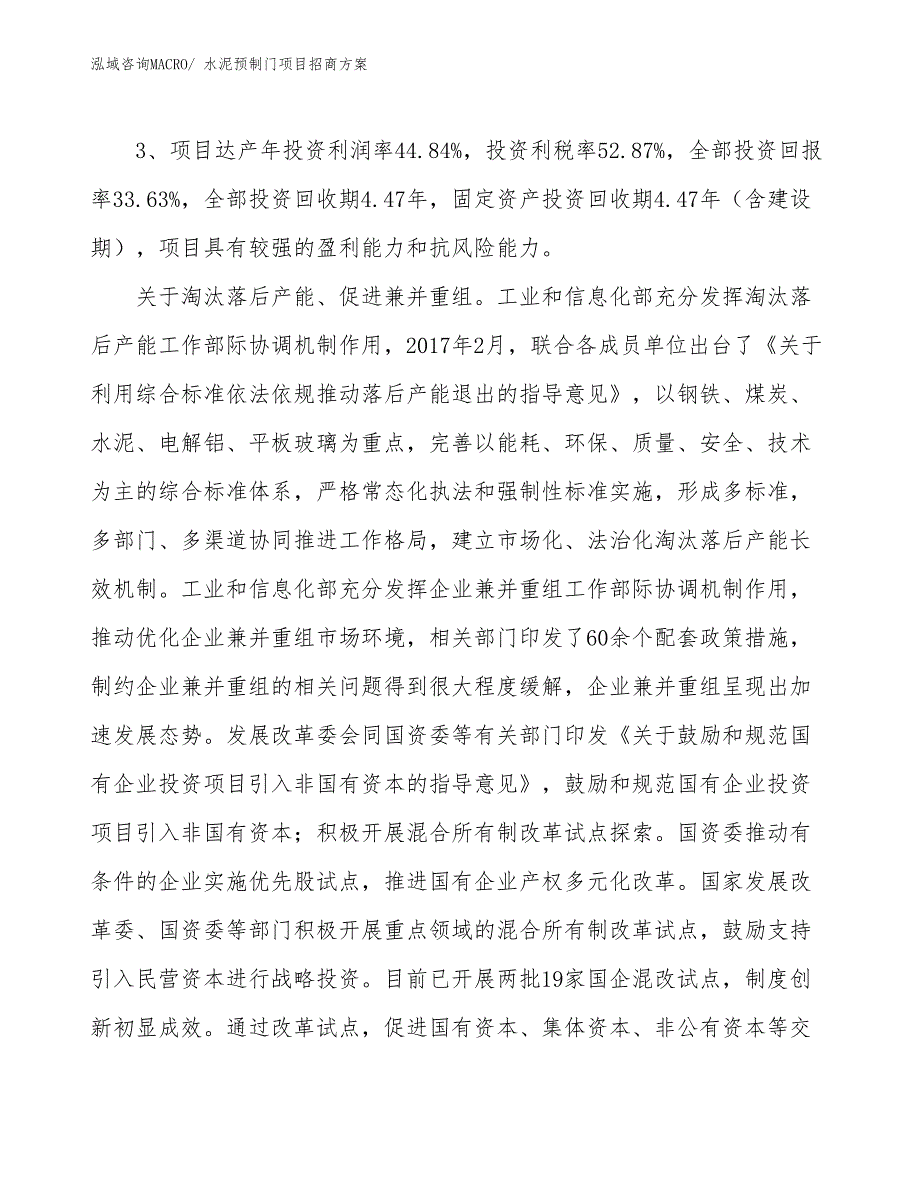 泓域咨询MACRO/ 水泥预制门项目招商方案

3、项目达产年投资利润率44.84%，投资利税率52.87%，全部投资回报率33.63%，全部投资回收期4.47年，固定资产投资回收期4.47年（含建设期），项目具有较强的盈利能力和抗风险能力。

关于淘汰落后产能、促进兼并重组。工业和信息化部充分发挥淘汰落后产能工作部际协调机制作用，2017年2月，联合各成员单位出台了《关于利用综合标准依法依规推动落后产能退出的指导意见》，以钢铁、煤炭、水泥、电解铝、平板玻璃为重点，完善以能耗、环保、质量、安全、技术为主的综合标准体系，严格常态化执法和强制性标准实施，形成多标准，多部门、多渠道协同推进工作格局，建立市场化、法治化淘汰落后产能长效机制。工业和信息化部充分发挥企业兼并重组工作部际协调机制作用，推动优化企业兼并重组市场环境，相关部门印发了60余个配套政策措施，制约企业兼并重组的相关问题得到很大程度缓解，企业兼并重组呈现出加速发展态势。发展改革委会同国资委等有关部门印发《关于鼓励和规范国有企业投资项目引入非国有资本的指导意见》，鼓励和规范国有企业投资项目引入非国有资本；积极开展混合所有制改革试点探索。国资委推动有条件的企业实施优先股试点，推进国有企业产权多元化改革。国家发展改革委、国资委等部门积极开展重点领域的混合所有制改革试点，鼓励支持引入民营资本进行战略投资。目前已开展两批19家国企混改试点，制度创新初显成效。通过改革试点，促进国有资本、集体资本、非公有资本等交